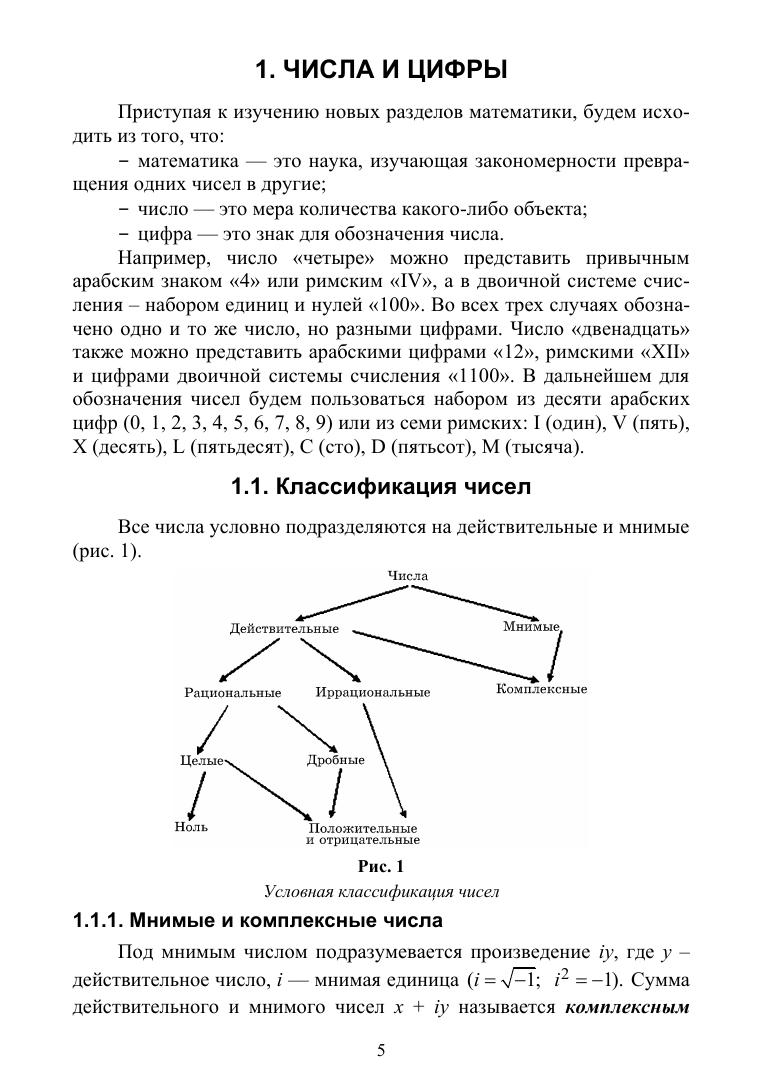 1. ЧИСЛА И ЦИФРЫ

Приступая к изучению новых разделов математики, будем исходить из того, что:

– математика — это наука, изучающая закономерности превращения одних чисел в другие;

– число — это мера количества какого-либо объекта;

– цифра — это знак для обозначения числа.

Например, число «четыре» можно представить привычным арабским знаком «4» или римским «IV», а в двоичной системе счисления – набором единиц и нулей «100». Во всех трех случаях обозначено одно и то же число, но разными цифрами. Число «двенадцать» также можно представить арабскими цифрами «12», римскими «XII» и цифрами двоичной системы счисления «1100». В дальнейшем для обозначения чисел будем пользоваться набором из десяти арабских цифр (0, 1, 2, 3, 4, 5, 6, 7, 8, 9) или из семи римских: I (один), V (пять), X (десять), L (пятьдесят), C (сто), D (пятьсот), M (тысяча).

1.1. Классификация чисел

Все числа условно подразделяются на действительные и мнимые (рис. 1).

Числа
Действительные
Мнимые
Рациональные
Иррациональные
Комплексные
Целые
Дробные
Ноль
Положительные и отрицательные

Рис. 1
Условная классификация чисел

1.1.1. Мнимые и комплексные числа

Под мнимым числом подразумевается произведение $iy$, где $y$ – действительное число, $i$ — мнимая единица ($i = \sqrt{-1}$; $i^2 = -1$). Сумма действительного и мнимого чисел $x + iy$ называется комплексным

5